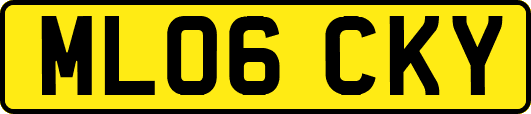 ML06 CKY